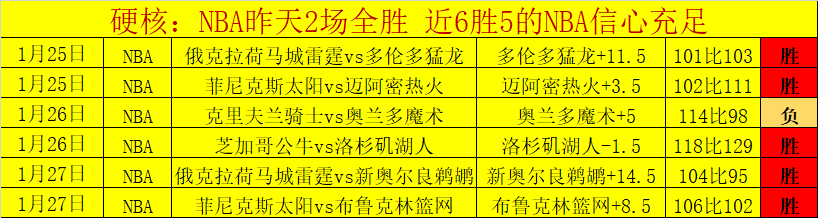 硬核：NBA昨天2场全胜 近6胜5的NBA信心充足

| 1月25日 | NBA | 俄克拉荷马城雷霆vs多伦多猛龙 | 多伦多猛龙+11.5 | 101比103 | 胜 |
|---|---|---|---|---|---|
| 1月25日 | NBA | 菲尼克斯太阳vs迈阿密热火 | 迈阿密热火+3.5 | 102比111 | 胜 |
| 1月26日 | NBA | 克里夫兰骑士vs奥兰多魔术 | 奥兰多魔术+5 | 114比98 | 负 |
| 1月26日 | NBA | 芝加哥公牛vs洛杉矶湖人 | 洛杉矶湖人-1.5 | 118比129 | 胜 |
| 1月27日 | NBA | 俄克拉荷马城雷霆vs新奥尔良鹈鹕 | 新奥尔良鹈鹕+14.5 | 104比95 | 胜 |
| 1月27日 | NBA | 菲尼克斯太阳vs布鲁克林篮网 | 布鲁克林篮网+8.5 | 106比102 | 胜 |